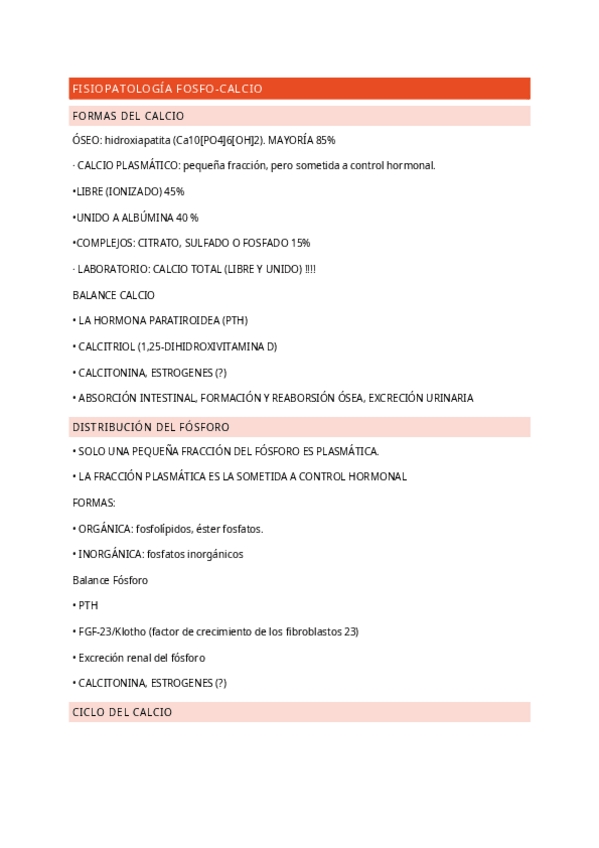 FISIOPATOLOGÍA FOSFO-CALCIO

FORMAS DEL CALCIO

ÓSEO: hidroxiapatita (Ca10[PO4]6[OH]2). MAYORÍA 85%

· CALCIO PLASMÁTICO: pequeña fracción, pero sometida a control hormonal.

•LIBRE (IONIZADO) 45%

•UNIDO A ALBÚMINA 40 %

•COMPLEJOS: CITRATO, SULFADO O FOSFADO 15%

· LABORATORIO: CALCIO TOTAL (LIBRE Y UNIDO) !!!!

BALANCE CALCIO

• LA HORMONA PARATIROIDEA (PTH)

• CALCITRIOL (1,25-DIHIDROXIVITAMINA D)

• CALCITONINA, ESTROGENES (?)

• ABSORCIÓN INTESTINAL, FORMACIÓN Y REABORSIÓN ÓSEA, EXCRECIÓN URINARIA

DISTRIBUCIÓN DEL FÓSFORO

• SOLO UNA PEQUEÑA FRACCIÓN DEL FÓSFORO ES PLASMÁTICA.

• LA FRACCIÓN PLASMÁTICA ES LA SOMETIDA A CONTROL HORMONAL

FORMAS:

• ORGÁNICA: fosfolípidos, éster fosfatos.

• INORGÁNICA: fosfatos inorgánicos

Balance Fósforo

• PTH

• FGF-23/Klotho (factor de crecimiento de los fibroblastos 23)

• Excreción renal del fósforo

• CALCITONINA, ESTROGENES (?)

CICLO DEL CALCIO